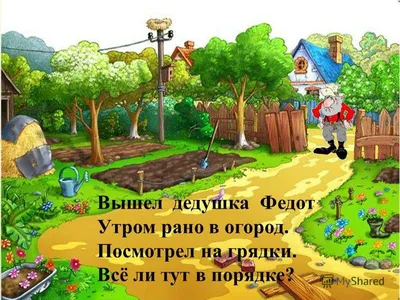 Вышел дедушка Федот
Утром рано в огород.
Посмотрел на грядки.
Всё ли тут в порядке?

MyShared